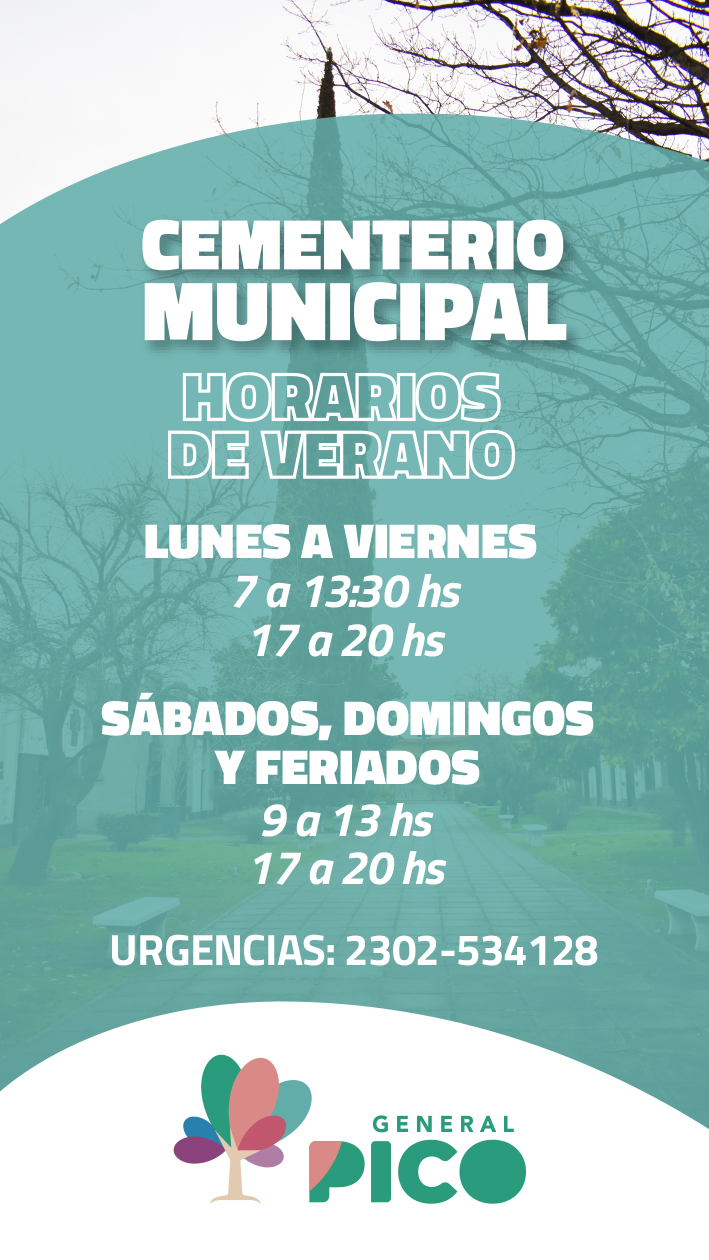 CEMENTERIO MUNICIPAL

HORARIOS DE VERANO

LUNES A VIERNES
7 a 13:30 hs
17 a 20 hs

SÁBADOS, DOMINGOS Y FERIADOS
9 a 13 hs
17 a 20 hs

URGENCIAS: 2302-534128

GENERAL
PICO